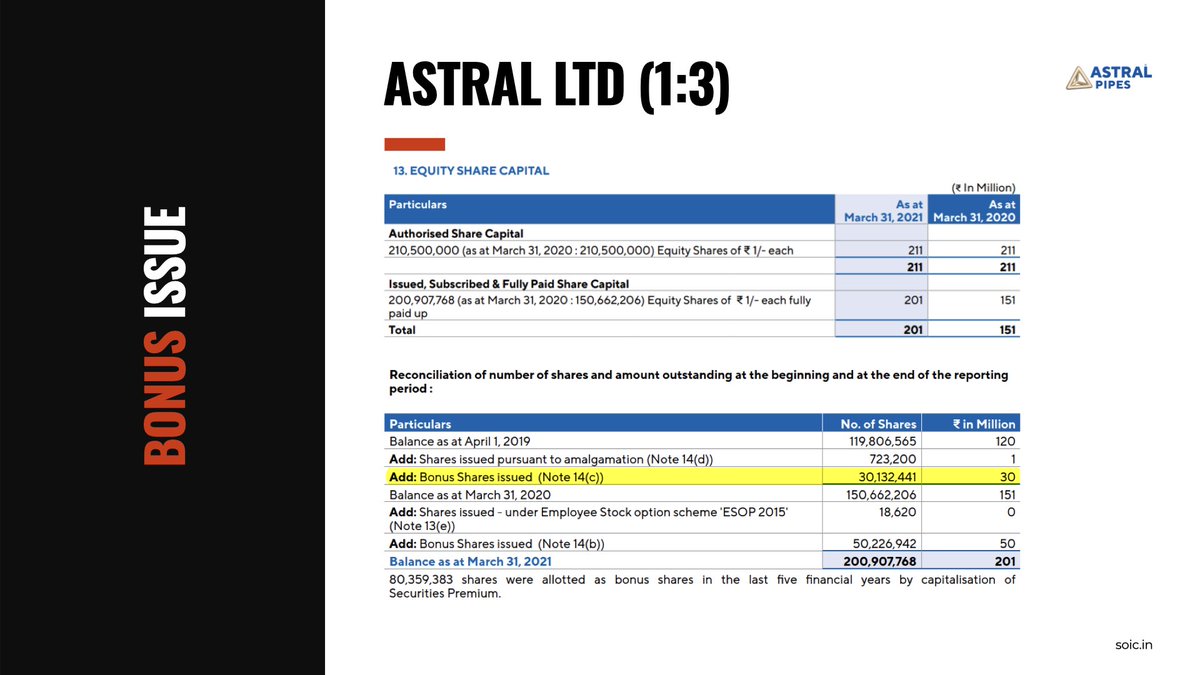 BONUS ISSUE

ASTRAL LTD (1:3)

ASTRAL PIPES

13. EQUITY SHARE CAPITAL

(₹ In Million)

| Particulars | As at March 31, 2021 | As at March 31, 2020 |
|---|---|---|
| Authorised Share Capital | | |
| 210,500,000 (as at March 31, 2020 : 210,500,000) Equity Shares of ₹ 1/- each | 211 | 211 |
| | 211 | 211 |
| Issued, Subscribed & Fully Paid Share Capital | | |
| 200,907,768 (as at March 31, 2020 : 150,662,206) Equity Shares of ₹ 1/- each fully paid up | 201 | 151 |
| Total | 201 | 151 |

Reconciliation of number of shares and amount outstanding at the beginning and at the end of the reporting period :

| Particulars | No. of Shares | ₹ in Million |
|---|---|---|
| Balance as at April 1, 2019 | 119,806,565 | 120 |
| Add: Shares issued pursuant to amalgamation (Note 14(d)) | 723,200 | 1 |
| Add: Bonus Shares issued (Note 14(c)) | 30,132,441 | 30 |
| Balance as at March 31, 2020 | 150,662,206 | 151 |
| Add: Shares issued - under Employee Stock option scheme 'ESOP 2015' (Note 13(e)) | 18,620 | 0 |
| Add: Bonus Shares issued (Note 14(b)) | 50,226,942 | 50 |
| Balance as at March 31, 2021 | 200,907,768 | 201 |

80,359,383 shares were allotted as bonus shares in the last five financial years by capitalisation of Securities Premium.

soic.in